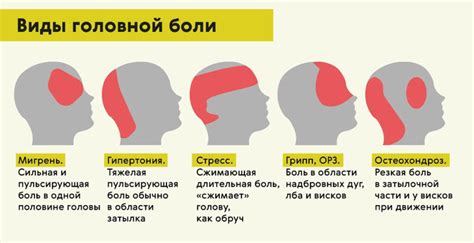 Виды головной боли

Мигрень.
Сильная и пульсирующая боль в одной половине головы

Гипертония.
Тяжелая пульсирующая боль обычно в области затылка

Стресс.
Сжимающая длительная боль, «сжимает» голову, как обруч

Грипп, ОРЗ.
Боль в области надбровных дуг, лба и висков

Остеохондроз.
Резкая боль в затылочной части и у висков при движении